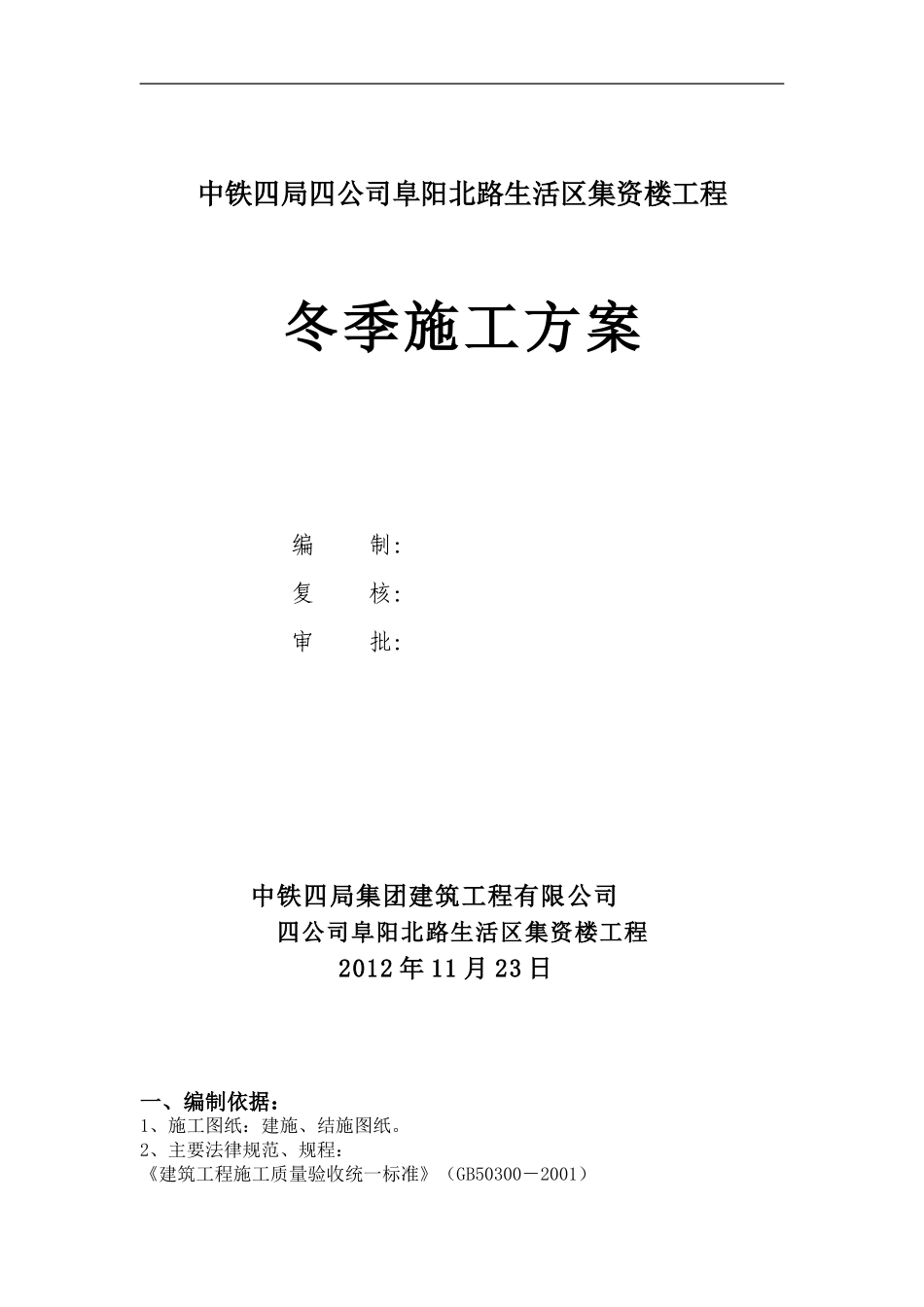 中铁四局四公司阜阳北路生活区集资楼工程

冬季施工方案

编　　制:

复　　核:

审　　批:

中铁四局集团建筑工程有限公司

四公司阜阳北路生活区集资楼工程

2012年11月23日

一、编制依据:

1、施工图纸：建施、结施图纸。

2、主要法律规范、规程：

《建筑工程施工质量验收统一标准》（GB50300－2001）